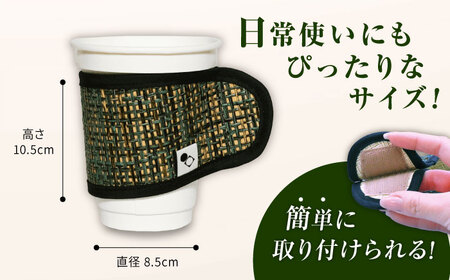 日常使いにも
ぴったりな
サイズ！

高さ
10.5cm

直径 8.5cm

簡単に
取り付けられる！